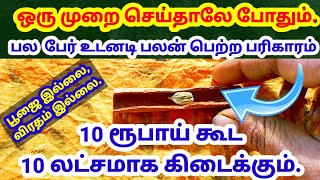 ஒரு முறை செய்தாலே போதும்,

பல பேர் உடனடி பலன் பெற்ற பரிகாரம்

பூஜை இல்லை, விரதம் இல்லை.

10 ரூபாய் கூட

10 லட்சமாக கிடைக்கும்.